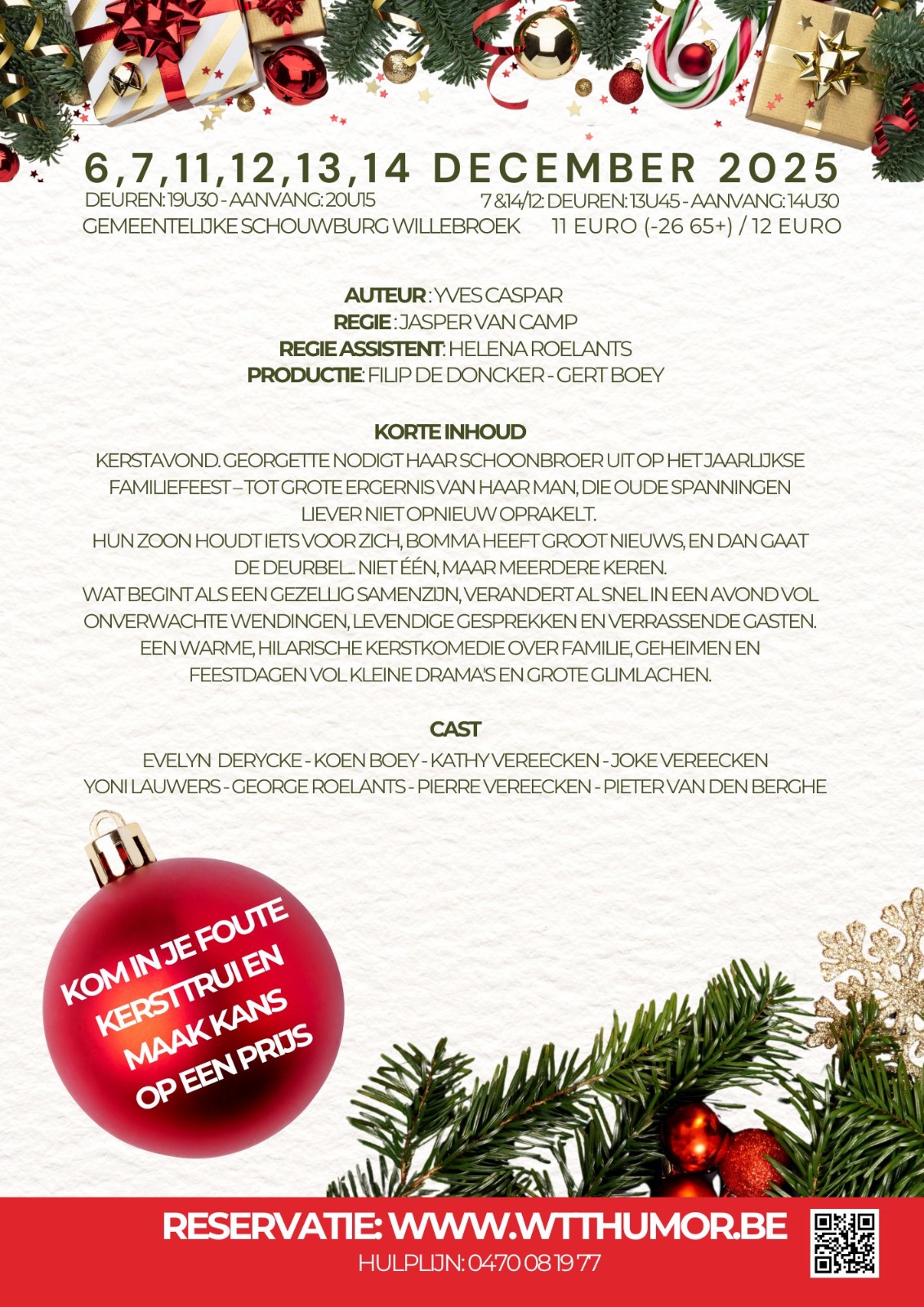 6,7,11,12,13,14 DECEMBER 2025

DEUREN: 19U30 - AANVANG: 20U15
GEMEENTELIJKE SCHOUWBURG WILLEBROEK

7 &14/12: DEUREN: 13U45 - AANVANG: 14U30
11 EURO (-26 65+) / 12 EURO

AUTEUR : YVES CASPAR
REGIE : JASPER VAN CAMP
REGIE ASSISTENT: HELENA ROELANTS
PRODUCTIE: FILIP DE DONCKER - GERT BOEY

KORTE INHOUD

KERSTAVOND. GEORGETTE NODIGT HAAR SCHOONBROER UIT OP HET JAARLIJKSE FAMILIEFEEST – TOT GROTE ERGERNIS VAN HAAR MAN, DIE OUDE SPANNINGEN LIEVER NIET OPNIEUW OPRAKELT.
HUN ZOON HOUDT IETS VOOR ZICH, BOMMA HEEFT GROOT NIEUWS, EN DAN GAAT DE DEURBEL... NIET ÉÉN, MAAR MEERDERE KEREN.
WAT BEGINT ALS EEN GEZELLIG SAMENZIJN, VERANDERT AL SNEL IN EEN AVOND VOL ONVERWACHTE WENDINGEN, LEVENDIGE GESPREKKEN EN VERRASSENDE GASTEN.
EEN WARME, HILARISCHE KERSTKOMEDIE OVER FAMILIE, GEHEIMEN EN FEESTDAGEN VOL KLEINE DRAMA'S EN GROTE GLIMLACHEN.

CAST

EVELYN DERYCKE - KOEN BOEY - KATHY VEREECKEN - JOKE VEREECKEN
YONI LAUWERS - GEORGE ROELANTS - PIERRE VEREECKEN - PIETER VAN DEN BERGHE

KOM IN JE FOUTE
KERSTTRUI EN
MAAK KANS
OP EEN PRIJS

RESERVATIE: WWW.WTTHUMOR.BE
HULPLIJN: 0470 08 19 77